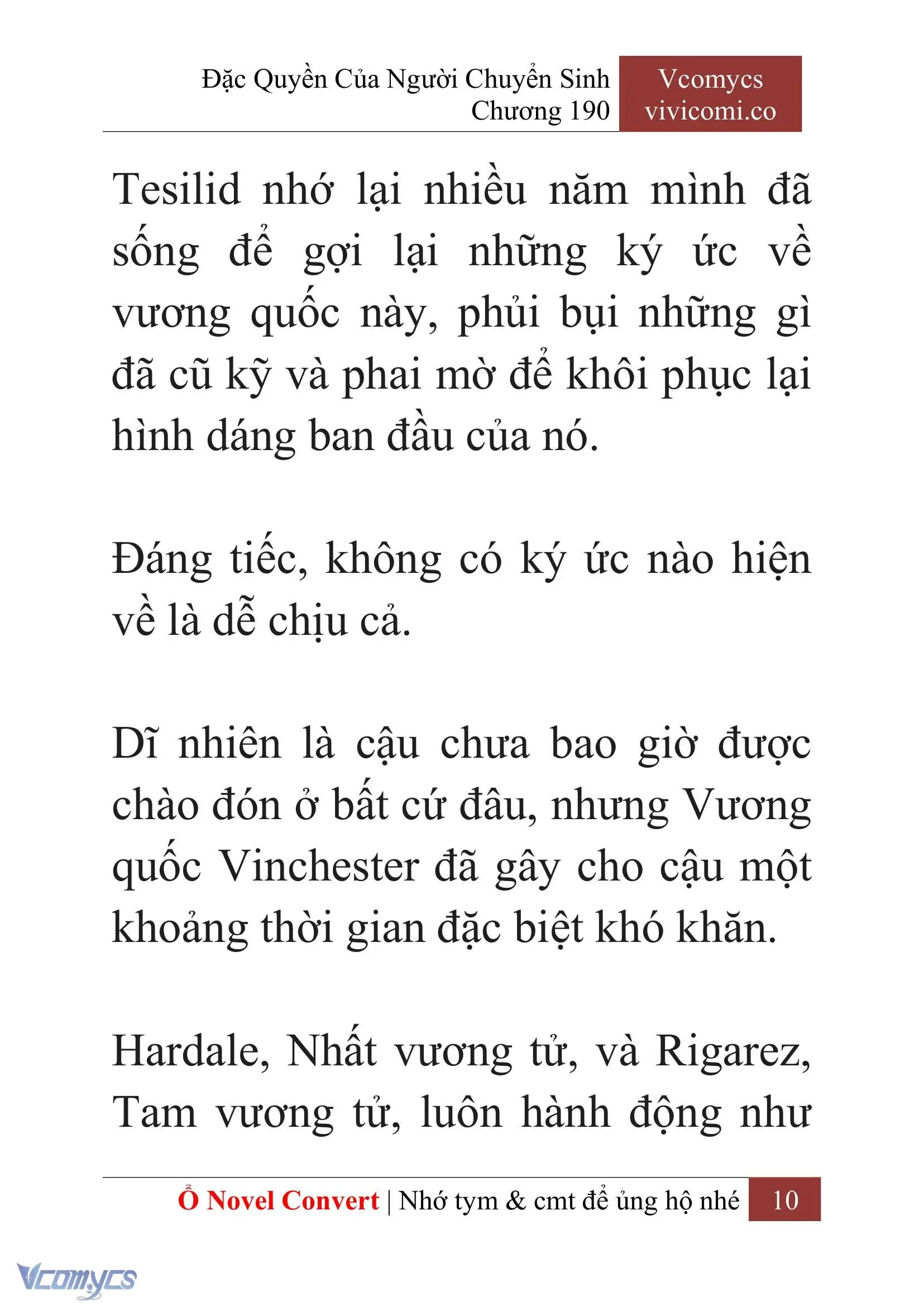 Đặc Quyền Của Người Chuyển Sinh
Chương 190

Vcomycs
vivicomi.co

Tesilid nhớ lại nhiều năm mình đã sống để gợi lại những ký ức về vương quốc này, phủi bụi những gì đã cũ kỹ và phai mờ để khôi phục lại hình dáng ban đầu của nó.

Đáng tiếc, không có ký ức nào hiện về là dễ chịu cả.

Dĩ nhiên là cậu chưa bao giờ được chào đón ở bất cứ đâu, nhưng Vương quốc Vinchester đã gây cho cậu một khoảng thời gian đặc biệt khó khăn.

Hardale, Nhất vương tử, và Rigarez, Tam vương tử, luôn hành động như

Ổ Novel Convert | Nhớ tym & cmt để ủng hộ nhé 10

Vcomycs